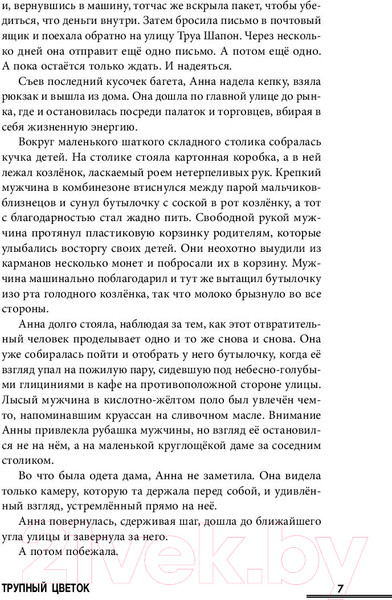 и, вернувшись в машину, тотчас же вскрыла пакет, чтобы убедиться, что деньги внутри. Затем бросила письмо в почтовый ящик и поехала обратно на улицу Труа Шапон. Через несколько дней она отправит ещё одно письмо. А потом ещё одно. А пока остаётся только ждать. И надеяться.

Съев последний кусочек багета, Анна надела кепку, взяла рюкзак и вышла из дома. Она дошла по главной улице до рынка, где и остановилась посреди палаток и торговцев, вбирая в себя жизненную энергию.

Вокруг маленького шаткого складного столика собралась кучка детей. На столике стояла картонная коробка, а в ней лежал козлёнок, ласкаемый роем нетерпеливых рук. Крепкий мужчина в комбинезоне втиснулся между парой мальчиков-близнецов и сунул бутылочку с соской в рот козлёнку, а тот с благодарностью стал жадно пить. Свободной рукой мужчина протянул пластиковую корзинку родителям, которые улыбались восторгу своих детей. Они неохотно выудили из карманов несколько монет и побросали их в корзину. Мужчина машинально поблагодарил и тут же вытащил бутылочку изо рта голодного козлёнка, так что молоко брызнуло во все стороны.

Анна долго стояла, наблюдая за тем, как этот отвратительный человек проделывает одно и то же снова и снова. Она уже собиралась пойти и отобрать у него бутылочку, когда её взгляд упал на пожилую пару, сидевшую под небесно-голубыми глициниями в кафе на противоположной стороне улицы. Лысый мужчина в кислотно-жёлтом поло был увлечён чем-то, напоминавшим круассан на сливочном масле. Внимание Анны привлекла рубашка мужчины, но взгляд её остановился не на нём, а на маленькой круглощёкой даме за соседним столиком.

Во что была одета дама, Анна не заметила. Она видела только камеру, которую та держала перед собой, и удивлённый взгляд, устремлённый прямо на неё.

Анна повернулась, сдерживая шаг, дошла до ближайшего угла улицы и завернула за него.

А потом побежала.

ТРУПНЫЙ ЦВЕТОК 7

21vek.by